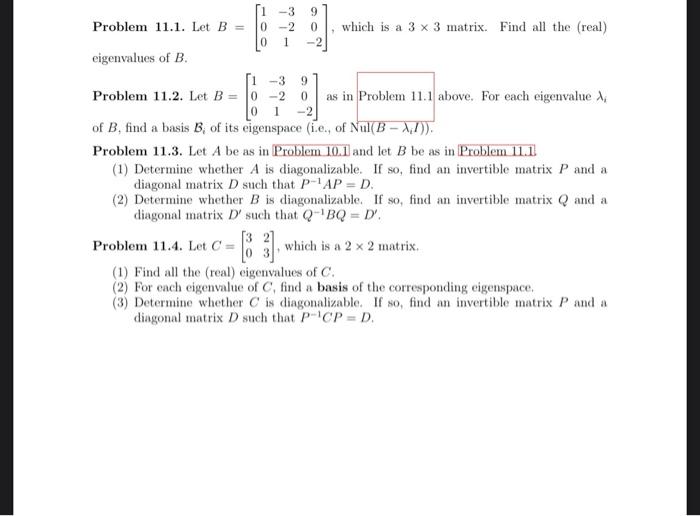 **Problem 11.1.** Let $B = \begin{bmatrix} 1 & -3 & 9 \\ 0 & -2 & 0 \\ 0 & 1 & -2 \end{bmatrix}$, which is a $3 \times 3$ matrix. Find all the (real) eigenvalues of $B$.

**Problem 11.2.** Let $B = \begin{bmatrix} 1 & -3 & 9 \\ 0 & -2 & 0 \\ 0 & 1 & -2 \end{bmatrix}$ as in Problem 11.1 above. For each eigenvalue $\lambda_i$ of $B$, find a basis $\mathcal{B}_i$ of its eigenspace (i.e., of $\text{Nul}(B - \lambda_i I)$).

**Problem 11.3.** Let $A$ be as in Problem 10.1 and let $B$ be as in Problem 11.1.

(1) Determine whether $A$ is diagonalizable. If so, find an invertible matrix $P$ and a diagonal matrix $D$ such that $P^{-1}AP = D$.

(2) Determine whether $B$ is diagonalizable. If so, find an invertible matrix $Q$ and a diagonal matrix $D'$ such that $Q^{-1}BQ = D'$.

**Problem 11.4.** Let $C = \begin{bmatrix} 3 & 2 \\ 0 & 3 \end{bmatrix}$, which is a $2 \times 2$ matrix.

(1) Find all the (real) eigenvalues of $C$.

(2) For each eigenvalue of $C$, find a **basis** of the corresponding eigenspace.

(3) Determine whether $C$ is diagonalizable. If so, find an invertible matrix $P$ and a diagonal matrix $D$ such that $P^{-1}CP = D$.